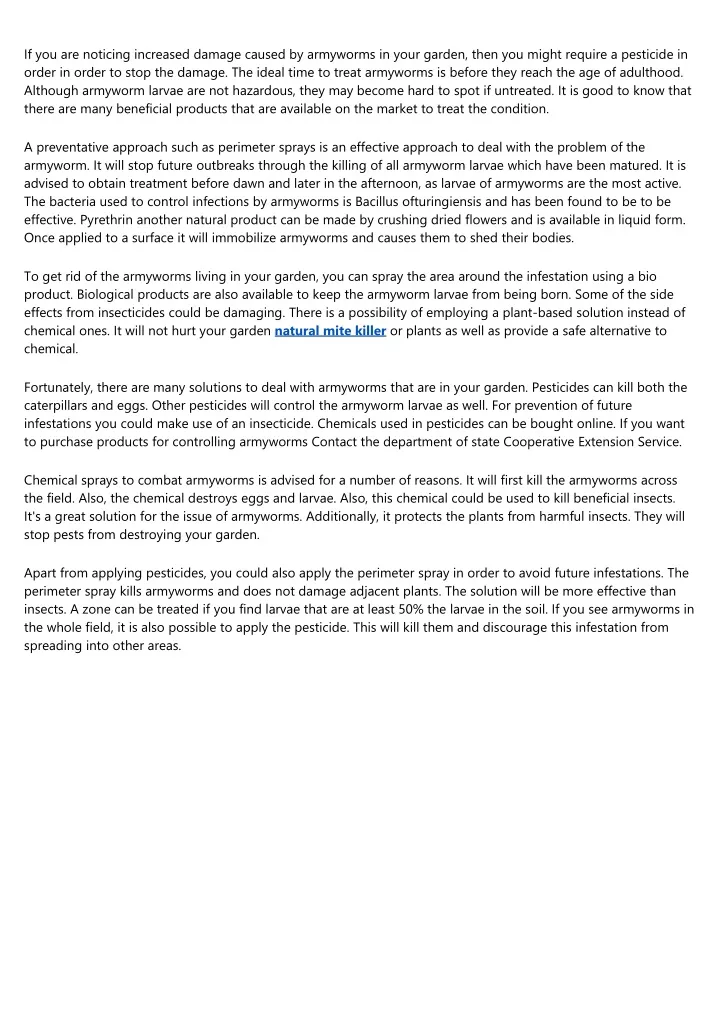 If you are noticing increased damage caused by armyworms in your garden, then you might require a pesticide in order in order to stop the damage. The ideal time to treat armyworms is before they reach the age of adulthood. Although armyworm larvae are not hazardous, they may become hard to spot if untreated. It is good to know that there are many beneficial products that are available on the market to treat the condition.

A preventative approach such as perimeter sprays is an effective approach to deal with the problem of the armyworm. It will stop future outbreaks through the killing of all armyworm larvae which have been matured. It is advised to obtain treatment before dawn and later in the afternoon, as larvae of armyworms are the most active. The bacteria used to control infections by armyworms is Bacillus ofturingiensis and has been found to be to be effective. Pyrethrin another natural product can be made by crushing dried flowers and is available in liquid form. Once applied to a surface it will immobilize armyworms and causes them to shed their bodies.

To get rid of the armyworms living in your garden, you can spray the area around the infestation using a bio product. Biological products are also available to keep the armyworm larvae from being born. Some of the side effects from insecticides could be damaging. There is a possibility of employing a plant-based solution instead of chemical ones. It will not hurt your garden natural mite killer or plants as well as provide a safe alternative to chemical.

Fortunately, there are many solutions to deal with armyworms that are in your garden. Pesticides can kill both the caterpillars and eggs. Other pesticides will control the armyworm larvae as well. For prevention of future infestations you could make use of an insecticide. Chemicals used in pesticides can be bought online. If you want to purchase products for controlling armyworms Contact the department of state Cooperative Extension Service.

Chemical sprays to combat armyworms is advised for a number of reasons. It will first kill the armyworms across the field. Also, the chemical destroys eggs and larvae. Also, this chemical could be used to kill beneficial insects. It's a great solution for the issue of armyworms. Additionally, it protects the plants from harmful insects. They will stop pests from destroying your garden.

Apart from applying pesticides, you could also apply the perimeter spray in order to avoid future infestations. The perimeter spray kills armyworms and does not damage adjacent plants. The solution will be more effective than insects. A zone can be treated if you find larvae that are at least 50% the larvae in the soil. If you see armyworms in the whole field, it is also possible to apply the pesticide. This will kill them and discourage this infestation from spreading into other areas.